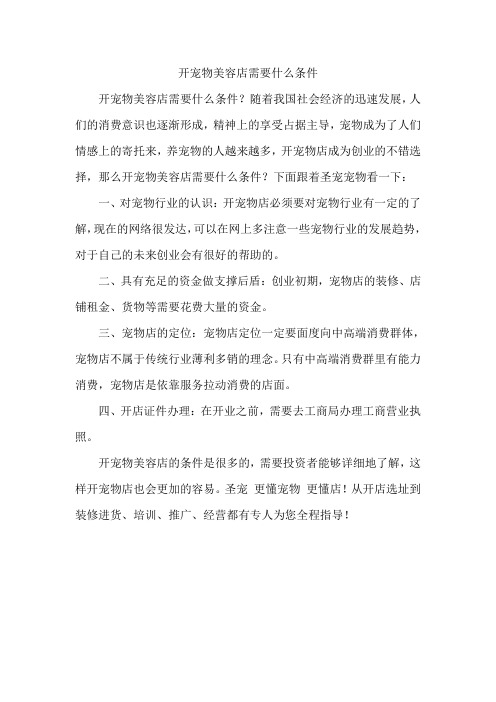 开宠物美容店需要什么条件

开宠物美容店需要什么条件？随着我国社会经济的迅速发展，人们的消费意识也逐渐形成，精神上的享受占据主导，宠物成为了人们情感上的寄托来，养宠物的人越来越多，开宠物店成为创业的不错选择，那么开宠物美容店需要什么条件？下面跟着圣宠宠物看一下：

一、对宠物行业的认识：开宠物店必须要对宠物行业有一定的了解，现在的网络很发达，可以在网上多注意一些宠物行业的发展趋势，对于自己的未来创业会有很好的帮助的。

二、具有充足的资金做支撑后盾：创业初期，宠物店的装修、店铺租金、货物等需要花费大量的资金。

三、宠物店的定位：宠物店定位一定要面度向中高端消费群体，宠物店不属于传统行业薄利多销的理念。只有中高端消费群里有能力消费，宠物店是依靠服务拉动消费的店面。

四、开店证件办理：在开业之前，需要去工商局办理工商营业执照。

开宠物美容店的条件是很多的，需要投资者能够详细地了解，这样开宠物店也会更加的容易。圣宠 更懂宠物 更懂店！从开店选址到装修进货、培训、推广、经营都有专人为您全程指导！